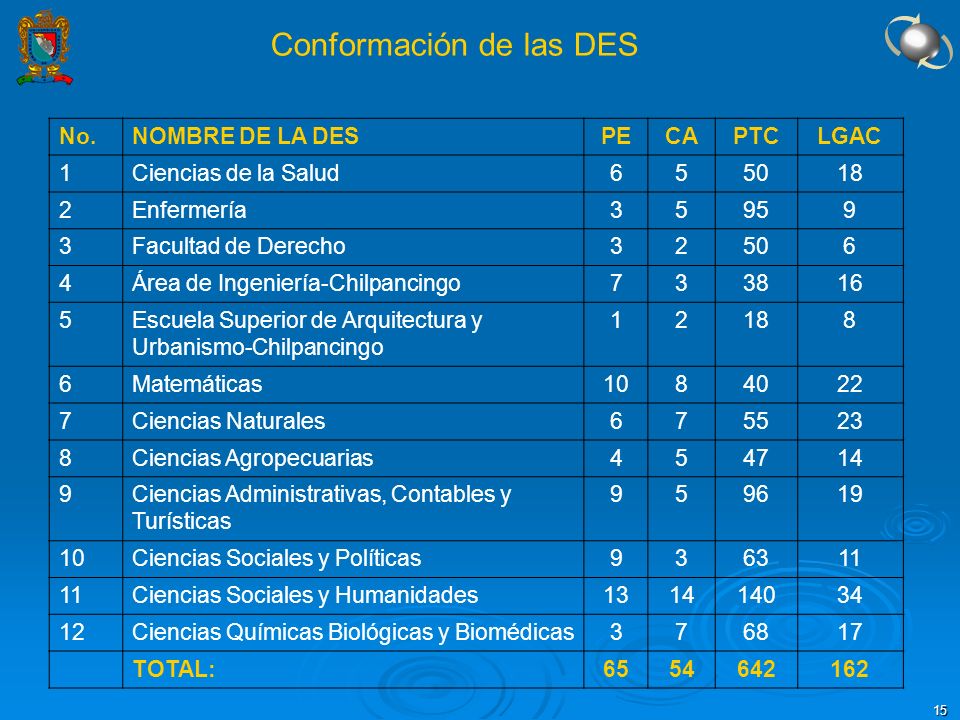 Conformación de las DES

| No. | NOMBRE DE LA DES | PE | CA | PTC | LGAC |
|---|---|---|---|---|---|
| 1 | Ciencias de la Salud | 6 | 5 | 50 | 18 |
| 2 | Enfermería | 3 | 5 | 95 | 9 |
| 3 | Facultad de Derecho | 3 | 2 | 50 | 6 |
| 4 | Área de Ingeniería-Chilpancingo | 7 | 3 | 38 | 16 |
| 5 | Escuela Superior de Arquitectura y Urbanismo-Chilpancingo | 1 | 2 | 18 | 8 |
| 6 | Matemáticas | 10 | 8 | 40 | 22 |
| 7 | Ciencias Naturales | 6 | 7 | 55 | 23 |
| 8 | Ciencias Agropecuarias | 4 | 5 | 47 | 14 |
| 9 | Ciencias Administrativas, Contables y Turísticas | 9 | 5 | 96 | 19 |
| 10 | Ciencias Sociales y Políticas | 9 | 3 | 63 | 11 |
| 11 | Ciencias Sociales y Humanidades | 13 | 14 | 140 | 34 |
| 12 | Ciencias Químicas Biológicas y Biomédicas | 3 | 7 | 68 | 17 |
| | TOTAL: | 65 | 54 | 642 | 162 |

15